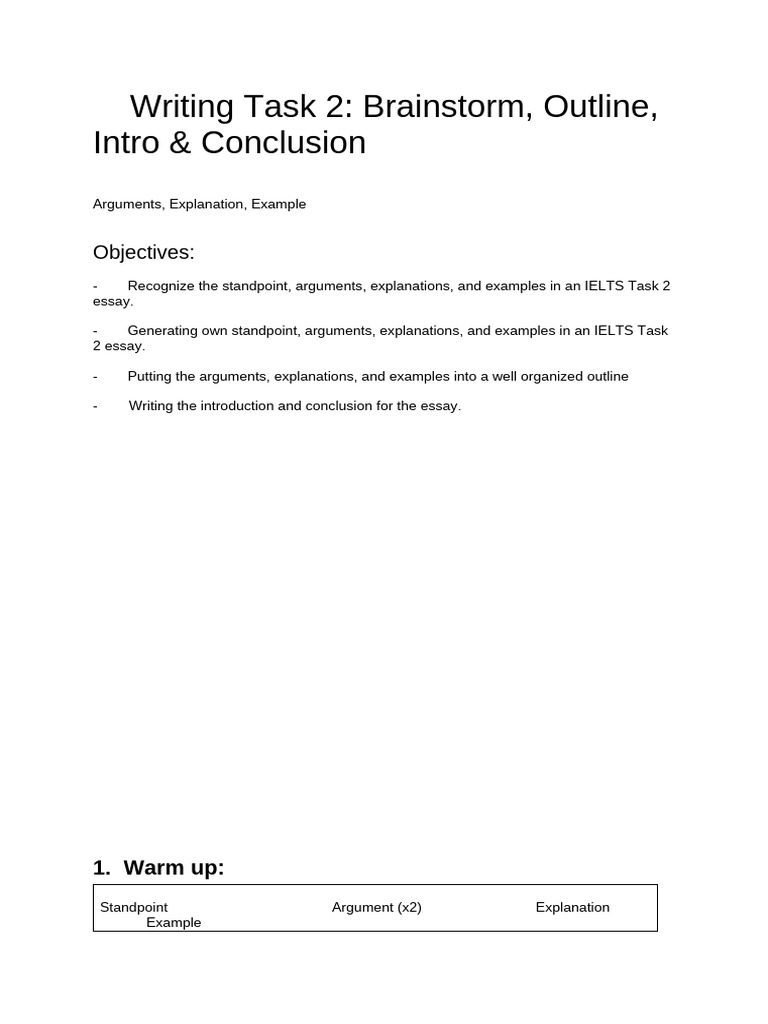 Writing Task 2: Brainstorm, Outline, Intro & Conclusion

Arguments, Explanation, Example

Objectives:

- Recognize the standpoint, arguments, explanations, and examples in an IELTS Task 2 essay.

- Generating own standpoint, arguments, explanations, and examples in an IELTS Task 2 essay.

- Putting the arguments, explanations, and examples into a well organized outline

- Writing the introduction and conclusion for the essay.

1. Warm up:

Standpoint Argument (x2) Explanation Example